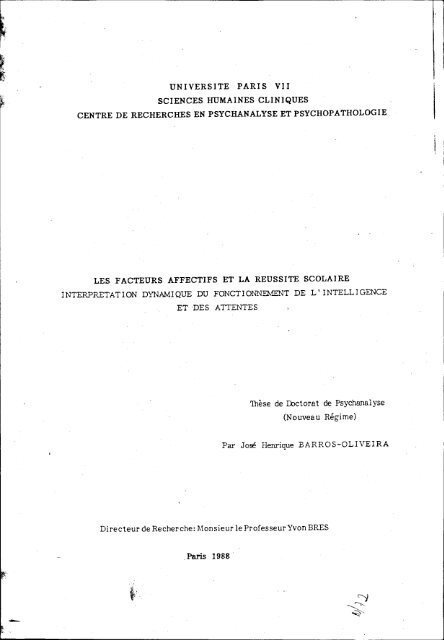 UNIVERSITE PARIS VII
SCIENCES HUMAINES CLINIQUES
CENTRE DE RECHERCHES EN PSYCHANALYSE ET PSYCHOPATHOLOGIE

LES FACTEURS AFFECTIFS ET LA REUSSITE SCOLAIRE
INTERPRETATION DYNAMIQUE DU FONCTIONNEMENT DE L'INTELLIGENCE ET DES ATTENTES

Thèse de Doctorat de Psychanalyse
(Nouveau Régime)

Par José Henrique BARROS-OLIVEIRA

Directeur de Recherche: Monsieur le Professeur Yvon BRES

Paris 1988

4/12